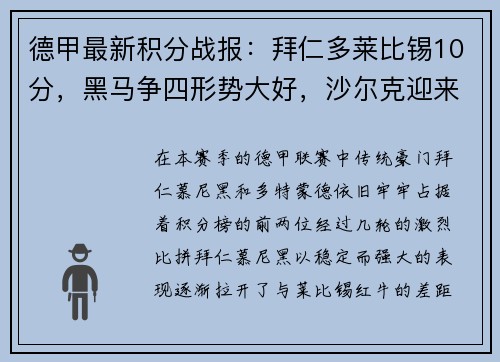 德甲最新积分战报：拜仁多莱比锡10分，黑马争四形势大好，沙尔克迎来

在本赛季的德甲联赛中传统豪门拜仁慕尼黑和多特蒙德依旧牢牢占据着积分榜的前两位经过几轮的激烈比拼拜仁慕尼黑以稳定而强大的表现逐渐拉开了与莱比锡红牛的差距